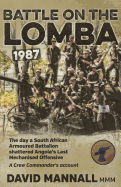 BATTLE ON THE
LOMBA
1987

The day a South African Armoured Battalion shattered Angola's Last Mechanised Offensive

A Crew Commander's account

DAVID MANNALL MMM